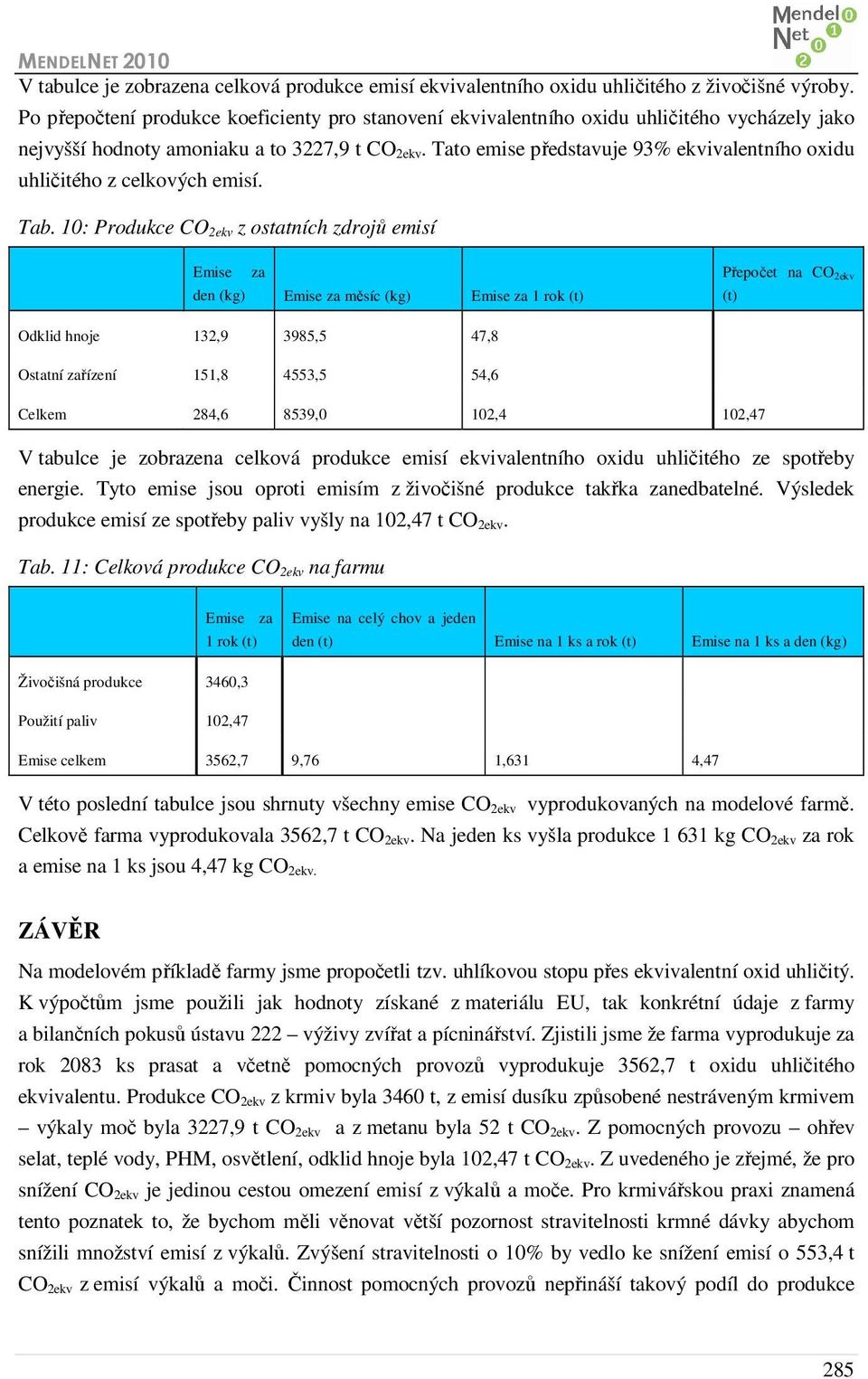 MENDELNET 2010

Mendel Net 2010

V tabulce je zobrazena celková produkce emisí ekvivalentního oxidu uhličitého z živočišné výroby. Po přepočtení produkce koeficienty pro stanovení ekvivalentního oxidu uhličitého vycházely jako nejvyšší hodnoty amoniaku a to 3227,9 t $CO_{2ekv}$. Tato emise představuje 93% ekvivalentního oxidu uhličitého z celkových emisí.

Tab. 10: Produkce $CO_{2ekv}$ z ostatních zdrojů emisí

| | Emise za den (kg) | Emise za měsíc (kg) | Emise za 1 rok (t) | Přepočet na $CO_{2ekv}$ (t) |
|---|---|---|---|---|
| Odklid hnoje | 132,9 | 3985,5 | 47,8 | |
| Ostatní zařízení | 151,8 | 4553,5 | 54,6 | |
| Celkem | 284,6 | 8539,0 | 102,4 | 102,47 |

V tabulce je zobrazena celková produkce emisí ekvivalentního oxidu uhličitého ze spotřeby energie. Tyto emise jsou oproti emisím z živočišné produkce takřka zanedbatelné. Výsledek produkce emisí ze spotřeby paliv vyšly na 102,47 t $CO_{2ekv}$.

Tab. 11: Celková produkce $CO_{2ekv}$ na farmu

| | Emise za 1 rok (t) | Emise na celý chov a jeden den (t) | Emise na 1 ks a rok (t) | Emise na 1 ks a den (kg) |
|---|---|---|---|---|
| Živočišná produkce | 3460,3 | | | |
| Použití paliv | 102,47 | | | |
| Emise celkem | 3562,7 | 9,76 | 1,631 | 4,47 |

V této poslední tabulce jsou shrnuty všechny emise $CO_{2ekv}$ vyprodukovaných na modelové farmě. Celkově farma vyprodukovala 3562,7 t $CO_{2ekv}$. Na jeden ks vyšla produkce 1 631 kg $CO_{2ekv}$ za rok a emise na 1 ks jsou 4,47 kg $CO_{2ekv.}$

ZÁVĚR

Na modelovém příkladě farmy jsme propočetli tzv. uhlíkovou stopu přes ekvivalentní oxid uhličitý. K výpočtům jsme použili jak hodnoty získané z materiálu EU, tak konkrétní údaje z farmy a bilančních pokusů ústavu 222 – výživy zvířat a pícninářství. Zjistili jsme že farma vyprodukuje za rok 2083 ks prasat a včetně pomocných provozů vyprodukuje 3562,7 t oxidu uhličitého ekvivalentu. Produkce $CO_{2ekv}$ z krmiv byla 3460 t, z emisí dusíku způsobené nestráveným krmivem – výkaly moč byla 3227,9 t $CO_{2ekv}$ a z metanu byla 52 t $CO_{2ekv}$. Z pomocných provozu – ohřev selat, teplé vody, PHM, osvětlení, odklid hnoje byla 102,47 t $CO_{2ekv}$. Z uvedeného je zřejmé, že pro snížení $CO_{2ekv}$ je jedinou cestou omezení emisí z výkalů a moče. Pro krmivářskou praxi znamená tento poznatek to, že bychom měli věnovat větší pozornost stravitelnosti krmné dávky abychom snížili množství emisí z výkalů. Zvýšení stravitelnosti o 10% by vedlo ke snížení emisí o 553,4 t $CO_{2ekv}$ z emisí výkalů a moči. Činnost pomocných provozů nepřináší takový podíl do produkce

285